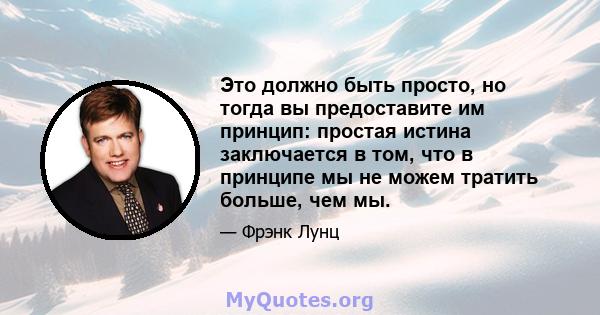 Это должно быть просто, но тогда вы предоставите им принцип: простая истина заключается в том, что в принципе мы не можем тратить больше, чем мы.

— Фрэнк Лунц

MyQuotes.org